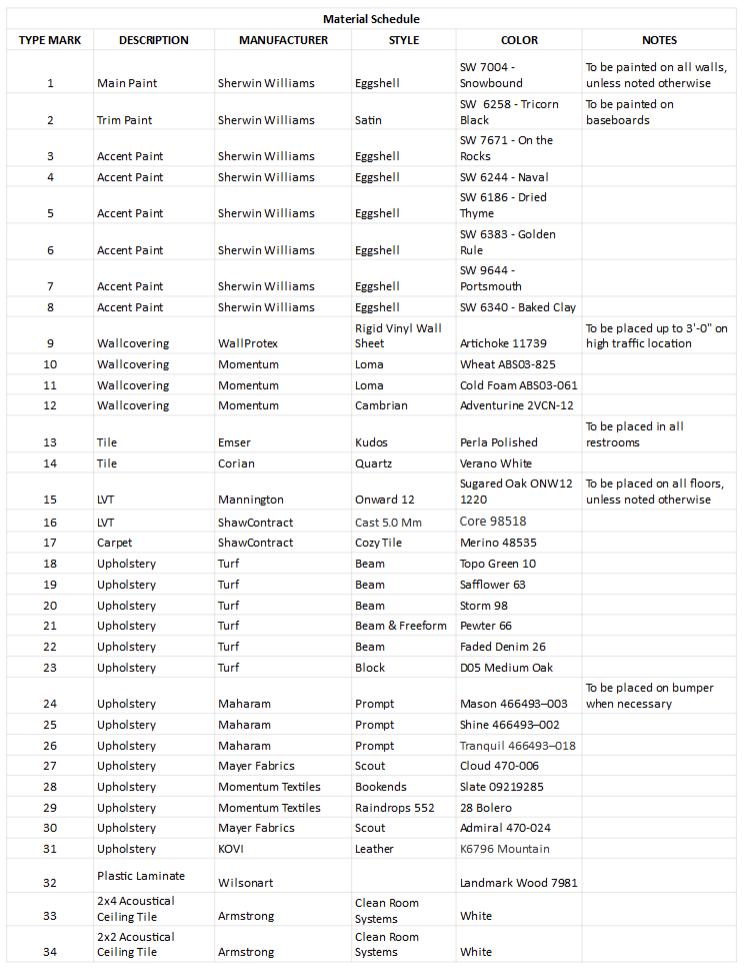 Material Schedule

| TYPE MARK | DESCRIPTION | MANUFACTURER | STYLE | COLOR | NOTES |
|---|---|---|---|---|---|
| 1 | Main Paint | Sherwin Williams | Eggshell | SW 7004 - Snowbound | To be painted on all walls, unless noted otherwise |
| 2 | Trim Paint | Sherwin Williams | Satin | SW 6258 - Tricorn Black | To be painted on baseboards |
| 3 | Accent Paint | Sherwin Williams | Eggshell | SW 7671 - On the Rocks | |
| 4 | Accent Paint | Sherwin Williams | Eggshell | SW 6244 - Naval | |
| 5 | Accent Paint | Sherwin Williams | Eggshell | SW 6186 - Dried Thyme | |
| 6 | Accent Paint | Sherwin Williams | Eggshell | SW 6383 - Golden Rule | |
| 7 | Accent Paint | Sherwin Williams | Eggshell | SW 9644 - Portsmouth | |
| 8 | Accent Paint | Sherwin Williams | Eggshell | SW 6340 - Baked Clay | |
| 9 | Wallcovering | WallProtex | Rigid Vinyl Wall Sheet | Artichoke 11739 | To be placed up to 3'-0" on high traffic location |
| 10 | Wallcovering | Momentum | Loma | Wheat ABS03-825 | |
| 11 | Wallcovering | Momentum | Loma | Cold Foam ABS03-061 | |
| 12 | Wallcovering | Momentum | Cambrian | Adventurine 2VCN-12 | |
| 13 | Tile | Emser | Kudos | Perla Polished | To be placed in all restrooms |
| 14 | Tile | Corian | Quartz | Verano White | |
| 15 | LVT | Mannington | Onward 12 | Sugared Oak ONW12 1220 | To be placed on all floors, unless noted otherwise |
| 16 | LVT | ShawContract | Cast 5.0 Mm | Core 98518 | |
| 17 | Carpet | ShawContract | Cozy Tile | Merino 48535 | |
| 18 | Upholstery | Turf | Beam | Topo Green 10 | |
| 19 | Upholstery | Turf | Beam | Safflower 63 | |
| 20 | Upholstery | Turf | Beam | Storm 98 | |
| 21 | Upholstery | Turf | Beam & Freeform | Pewter 66 | |
| 22 | Upholstery | Turf | Beam | Faded Denim 26 | |
| 23 | Upholstery | Turf | Block | D05 Medium Oak | |
| 24 | Upholstery | Maharam | Prompt | Mason 466493–003 | To be placed on bumper when necessary |
| 25 | Upholstery | Maharam | Prompt | Shine 466493–002 | |
| 26 | Upholstery | Maharam | Prompt | Tranquil 466493–018 | |
| 27 | Upholstery | Mayer Fabrics | Scout | Cloud 470-006 | |
| 28 | Upholstery | Momentum Textiles | Bookends | Slate 09219285 | |
| 29 | Upholstery | Momentum Textiles | Raindrops 552 | 28 Bolero | |
| 30 | Upholstery | Mayer Fabrics | Scout | Admiral 470-024 | |
| 31 | Upholstery | KOVI | Leather | K6796 Mountain | |
| 32 | Plastic Laminate | Wilsonart | | Landmark Wood 7981 | |
| 33 | 2x4 Acoustical Ceiling Tile | Armstrong | Clean Room Systems | White | |
| 34 | 2x2 Acoustical Ceiling Tile | Armstrong | Clean Room Systems | White | |